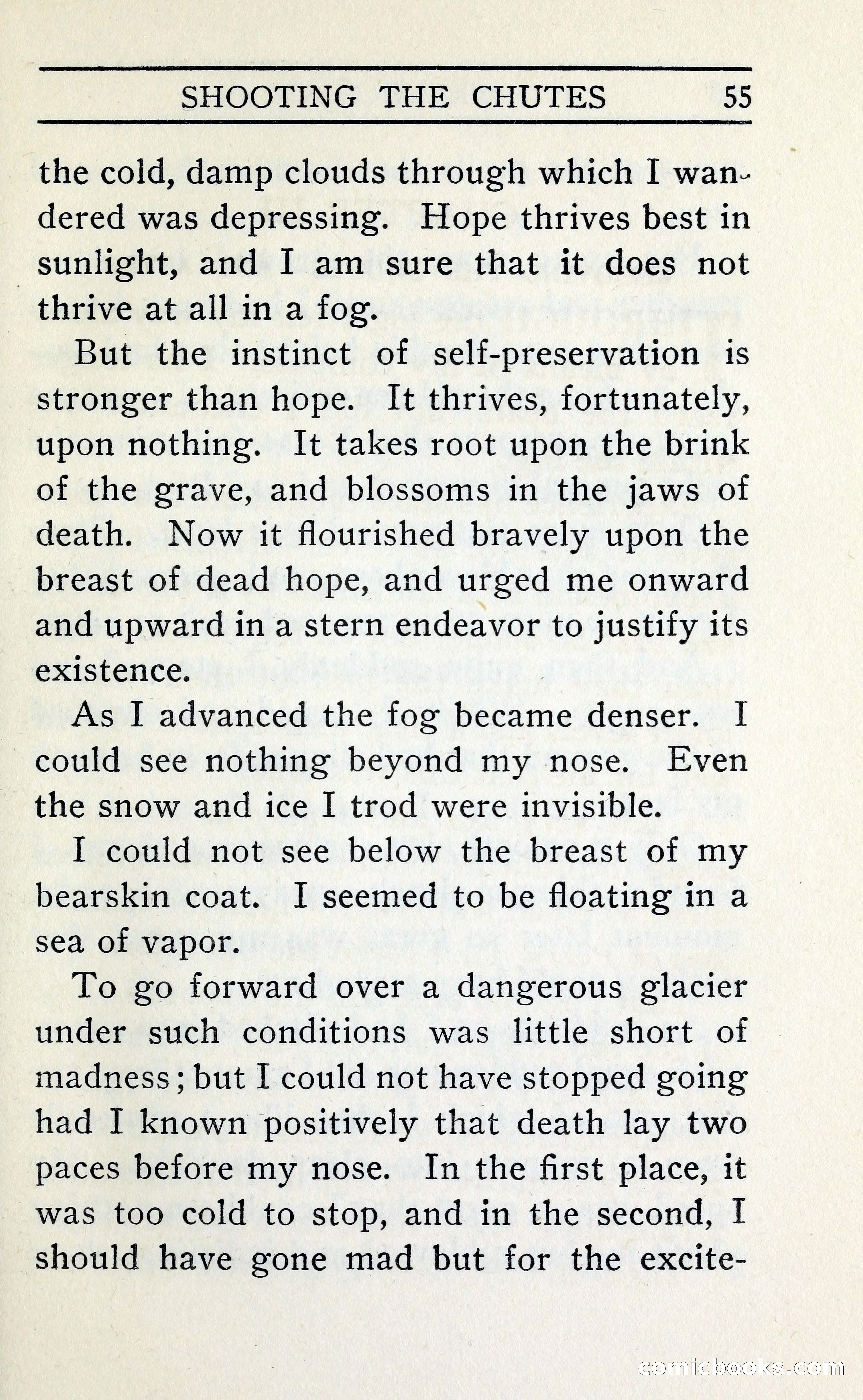 SHOOTING THE CHUTES 55

the cold, damp clouds through which I wandered was depressing. Hope thrives best in sunlight, and I am sure that it does not thrive at all in a fog.

But the instinct of self-preservation is stronger than hope. It thrives, fortunately, upon nothing. It takes root upon the brink of the grave, and blossoms in the jaws of death. Now it flourished bravely upon the breast of dead hope, and urged me onward and upward in a stern endeavor to justify its existence.

As I advanced the fog became denser. I could see nothing beyond my nose. Even the snow and ice I trod were invisible.

I could not see below the breast of my bearskin coat. I seemed to be floating in a sea of vapor.

To go forward over a dangerous glacier under such conditions was little short of madness; but I could not have stopped going had I known positively that death lay two paces before my nose. In the first place, it was too cold to stop, and in the second, I should have gone mad but for the excite-

comicbooks.com